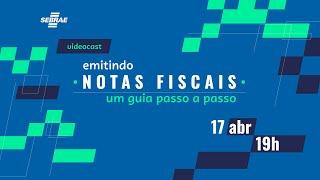 SEBRAE

videocast

emitindo
NOTAS FISCAIS
um guia passo a passo

17 abr
19h